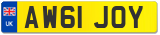 UK

AW61 JOY